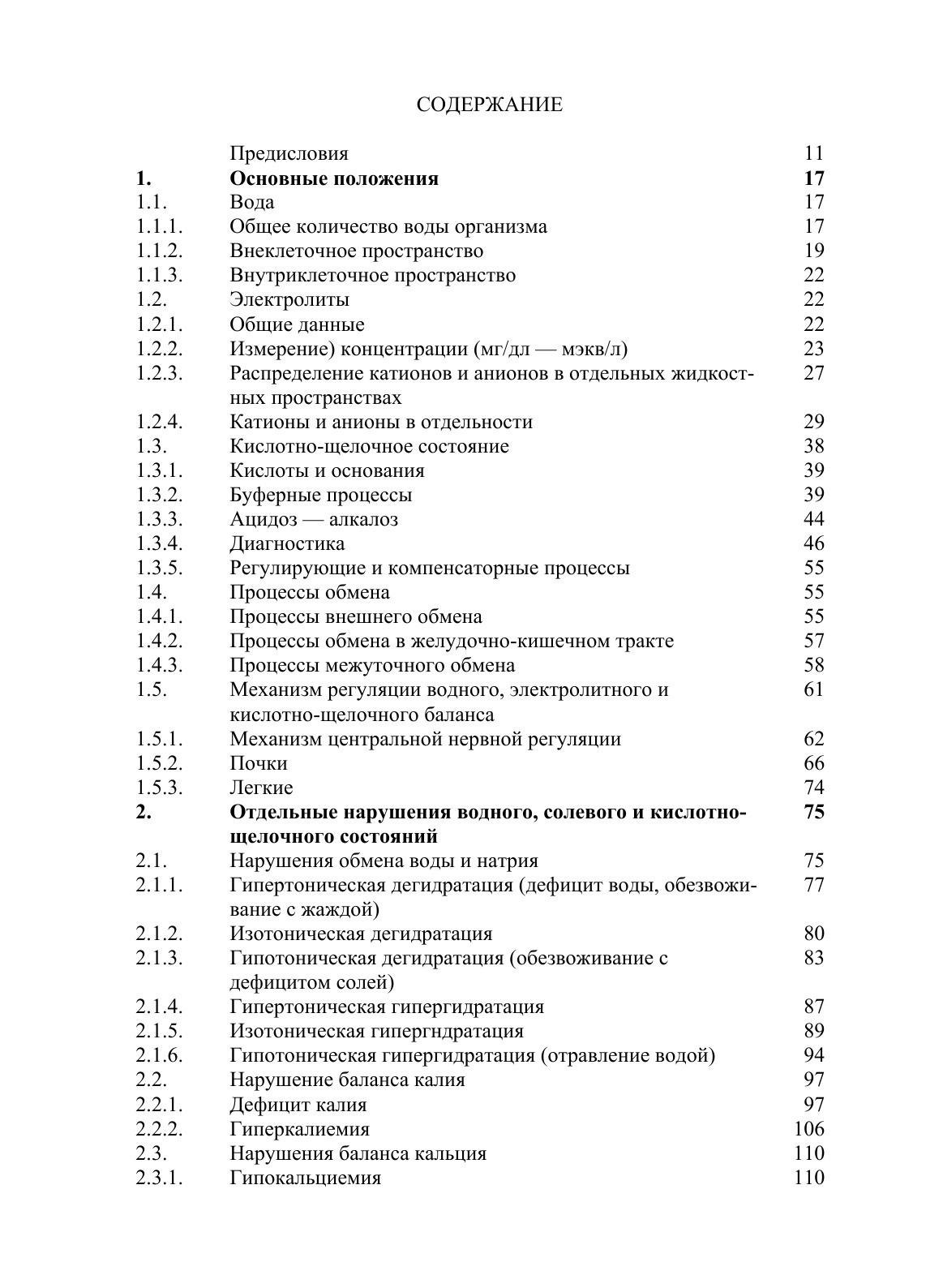 СОДЕРЖАНИЕ

| | | |
|---|---|---|
| | Предисловия | 11 |
| **1.** | **Основные положения** | **17** |
| 1.1. | Вода | 17 |
| 1.1.1. | Общее количество воды организма | 17 |
| 1.1.2. | Внеклеточное пространство | 19 |
| 1.1.3. | Внутриклеточное пространство | 22 |
| 1.2. | Электролиты | 22 |
| 1.2.1. | Общие данные | 22 |
| 1.2.2. | Измерение) концентрации (мг/дл — мэкв/л) | 23 |
| 1.2.3. | Распределение катионов и анионов в отдельных жидкостных пространствах | 27 |
| 1.2.4. | Катионы и анионы в отдельности | 29 |
| 1.3. | Кислотно-щелочное состояние | 38 |
| 1.3.1. | Кислоты и основания | 39 |
| 1.3.2. | Буферные процессы | 39 |
| 1.3.3. | Ацидоз — алкалоз | 44 |
| 1.3.4. | Диагностика | 46 |
| 1.3.5. | Регулирующие и компенсаторные процессы | 55 |
| 1.4. | Процессы обмена | 55 |
| 1.4.1. | Процессы внешнего обмена | 55 |
| 1.4.2. | Процессы обмена в желудочно-кишечном тракте | 57 |
| 1.4.3. | Процессы межуточного обмена | 58 |
| 1.5. | Механизм регуляции водного, электролитного и кислотно-щелочного баланса | 61 |
| 1.5.1. | Механизм центральной нервной регуляции | 62 |
| 1.5.2. | Почки | 66 |
| 1.5.3. | Легкие | 74 |
| **2.** | **Отдельные нарушения водного, солевого и кислотно-щелочного состояний** | **75** |
| 2.1. | Нарушения обмена воды и натрия | 75 |
| 2.1.1. | Гипертоническая дегидратация (дефицит воды, обезвоживание с жаждой) | 77 |
| 2.1.2. | Изотоническая дегидратация | 80 |
| 2.1.3. | Гипотоническая дегидратация (обезвоживание с дефицитом солей) | 83 |
| 2.1.4. | Гипертоническая гипергидратация | 87 |
| 2.1.5. | Изотоническая гипергндратация | 89 |
| 2.1.6. | Гипотоническая гипергидратация (отравление водой) | 94 |
| 2.2. | Нарушение баланса калия | 97 |
| 2.2.1. | Дефицит калия | 97 |
| 2.2.2. | Гиперкалиемия | 106 |
| 2.3. | Нарушения баланса кальция | 110 |
| 2.3.1. | Гипокальциемия | 110 |